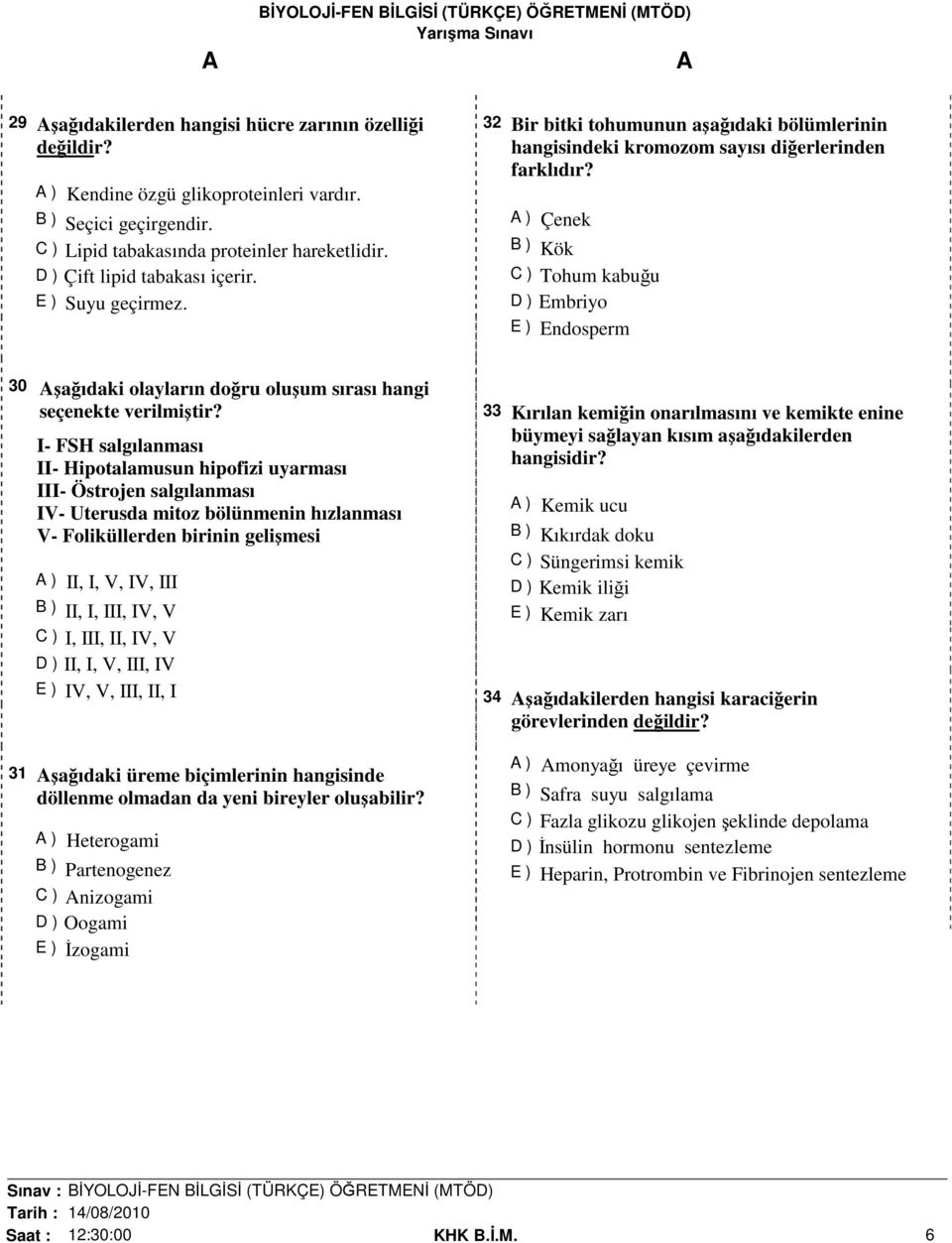 BİYOLOJİ-FEN BİLGİSİ (TÜRKÇE) ÖĞRETMENİ (MTÖD)
Yarışma Sınavı

A

A

29 Aşağıdakilerden hangisi hücre zarının özelliği değildir?

A ) Kendine özgü glikoproteinleri vardır.
B ) Seçici geçirgendir.
C ) Lipid tabakasında proteinler hareketlidir.
D ) Çift lipid tabakası içerir.
E ) Suyu geçirmez.

30 Aşağıdaki olayların doğru oluşum sırası hangi seçenekte verilmiştir?

I- FSH salgılanması
II- Hipotalamusun hipofizi uyarması
III- Östrojen salgılanması
IV- Uterusda mitoz bölünmenin hızlanması
V- Foliküllerden birinin gelişmesi

A ) II, I, V, IV, III
B ) II, I, III, IV, V
C ) I, III, II, IV, V
D ) II, I, V, III, IV
E ) IV, V, III, II, I

31 Aşağıdaki üreme biçimlerinin hangisinde döllenme olmadan da yeni bireyler oluşabilir?

A ) Heterogami
B ) Partenogenez
C ) Anizogami
D ) Oogami
E ) İzogami

32 Bir bitki tohumunun aşağıdaki bölümlerinin hangisindeki kromozom sayısı diğerlerinden farklıdır?

A ) Çenek
B ) Kök
C ) Tohum kabuğu
D ) Embriyo
E ) Endosperm

33 Kırılan kemiğin onarılmasını ve kemikte enine büymeyi sağlayan kısım aşağıdakilerden hangisidir?

A ) Kemik ucu
B ) Kıkırdak doku
C ) Süngerimsi kemik
D ) Kemik iliği
E ) Kemik zarı

34 Aşağıdakilerden hangisi karaciğerin görevlerinden değildir?

A ) Amonyağı üreye çevirme
B ) Safra suyu salgılama
C ) Fazla glikozu glikojen şeklinde depolama
D ) İnsülin hormonu sentezleme
E ) Heparin, Protrombin ve Fibrinojen sentezleme

Sınav : BİYOLOJİ-FEN BİLGİSİ (TÜRKÇE) ÖĞRETMENİ (MTÖD)
Tarih : 14/08/2010
Saat : 12:30:00
KHK B.İ.M.
6